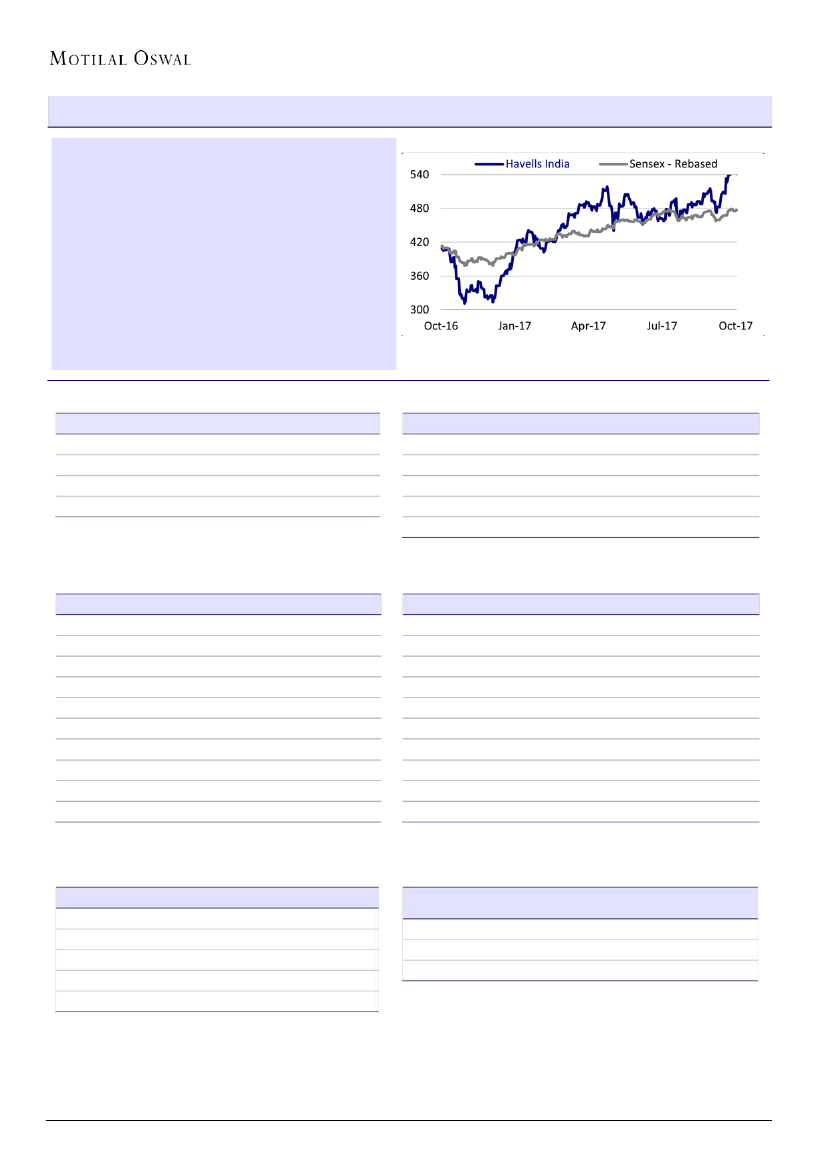 MOTILAL OSWAL

Havells India
Sensex - Rebased
540
480
420
360
300
Oct-16
Jan-17
Apr-17
Jul-17
Oct-17